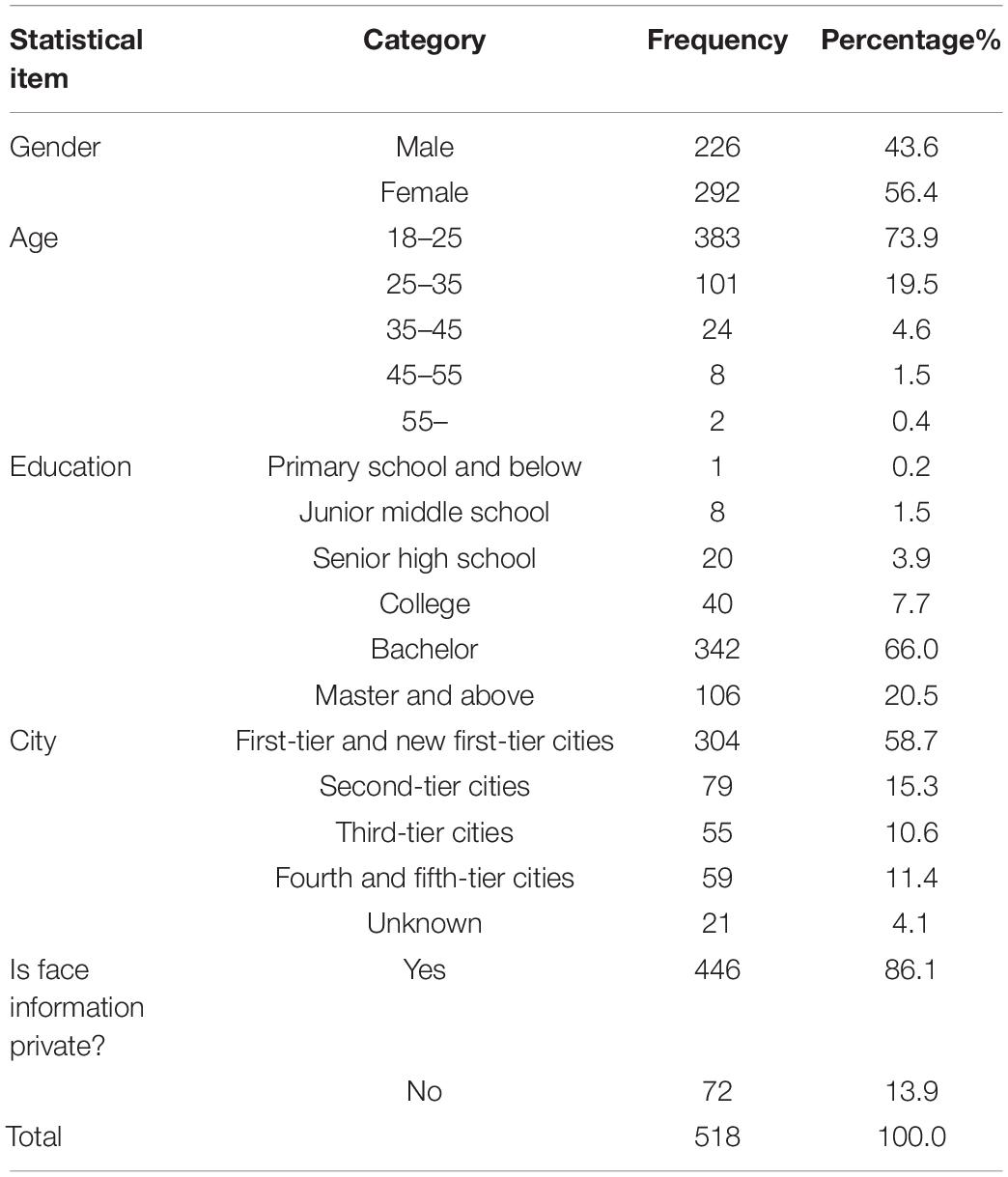 | Statistical item | Category | Frequency | Percentage% |
|---|---|---|---|
| Gender | Male | 226 | 43.6 |
| | Female | 292 | 56.4 |
| Age | 18–25 | 383 | 73.9 |
| | 25–35 | 101 | 19.5 |
| | 35–45 | 24 | 4.6 |
| | 45–55 | 8 | 1.5 |
| | 55– | 2 | 0.4 |
| Education | Primary school and below | 1 | 0.2 |
| | Junior middle school | 8 | 1.5 |
| | Senior high school | 20 | 3.9 |
| | College | 40 | 7.7 |
| | Bachelor | 342 | 66.0 |
| | Master and above | 106 | 20.5 |
| City | First-tier and new first-tier cities | 304 | 58.7 |
| | Second-tier cities | 79 | 15.3 |
| | Third-tier cities | 55 | 10.6 |
| | Fourth and fifth-tier cities | 59 | 11.4 |
| | Unknown | 21 | 4.1 |
| Is face information private? | Yes | 446 | 86.1 |
| | No | 72 | 13.9 |
| Total | | 518 | 100.0 |